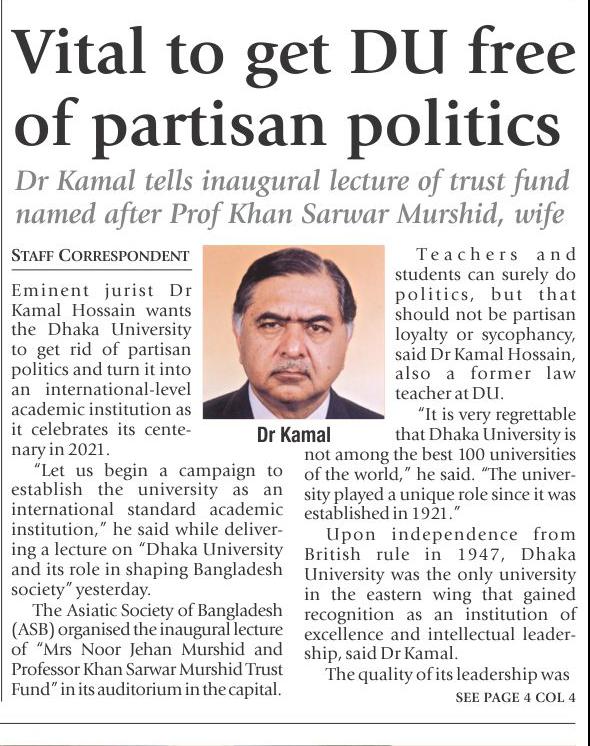 Vital to get DU free of partisan politics

Dr Kamal tells inaugural lecture of trust fund named after Prof Khan Sarwar Murshid, wife

STAFF CORRESPONDENT

Eminent jurist Dr Kamal Hossain wants the Dhaka University to get rid of partisan politics and turn it into an international-level academic institution as it celebrates its centenary in 2021.

"Let us begin a campaign to establish the university as an international standard academic institution," he said while delivering a lecture on "Dhaka University and its role in shaping Bangladesh society" yesterday.

The Asiatic Society of Bangladesh (ASB) organised the inaugural lecture of "Mrs Noor Jehan Murshid and Professor Khan Sarwar Murshid Trust Fund" in its auditorium in the capital.

Dr Kamal

Teachers and students can surely do politics, but that should not be partisan loyalty or sycophancy, said Dr Kamal Hossain, also a former law teacher at DU.

"It is very regrettable that Dhaka University is not among the best 100 universities of the world," he said. "The university played a unique role since it was established in 1921."

Upon independence from British rule in 1947, Dhaka University was the only university in the eastern wing that gained recognition as an institution of excellence and intellectual leadership, said Dr Kamal.

The quality of its leadership was

SEE PAGE 4 COL 4